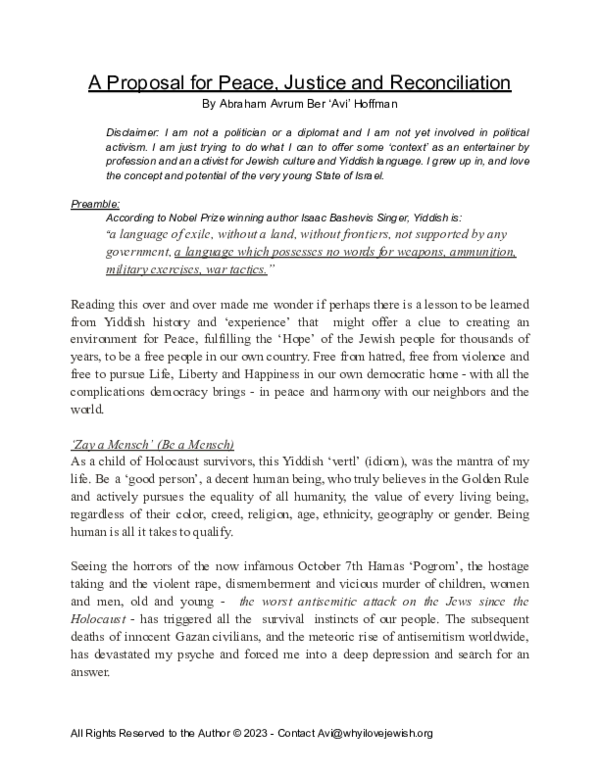 A Proposal for Peace, Justice and Reconciliation

By Abraham Avrum Ber 'Avi' Hoffman

Disclaimer: I am not a politician or a diplomat and I am not yet involved in political activism. I am just trying to do what I can to offer some 'context' as an entertainer by profession and an activist for Jewish culture and Yiddish language. I grew up in, and love the concept and potential of the very young State of Israel.

Preamble:

According to Nobel Prize winning author Isaac Bashevis Singer, Yiddish is:

"a language of exile, without a land, without frontiers, not supported by any government, a language which possesses no words for weapons, ammunition, military exercises, war tactics."

Reading this over and over made me wonder if perhaps there is a lesson to be learned from Yiddish history and 'experience' that might offer a clue to creating an environment for Peace, fulfilling the 'Hope' of the Jewish people for thousands of years, to be a free people in our own country. Free from hatred, free from violence and free to pursue Life, Liberty and Happiness in our own democratic home - with all the complications democracy brings - in peace and harmony with our neighbors and the world.

'Zay a Mensch' (Be a Mensch)

As a child of Holocaust survivors, this Yiddish 'vertl' (idiom), was the mantra of my life. Be a 'good person', a decent human being, who truly believes in the Golden Rule and actively pursues the equality of all humanity, the value of every living being, regardless of their color, creed, religion, age, ethnicity, geography or gender. Being human is all it takes to qualify.

Seeing the horrors of the now infamous October 7th Hamas 'Pogrom', the hostage taking and the violent rape, dismemberment and vicious murder of children, women and men, old and young - the worst antisemitic attack on the Jews since the Holocaust - has triggered all the survival instincts of our people. The subsequent deaths of innocent Gazan civilians, and the meteoric rise of antisemitism worldwide, has devastated my psyche and forced me into a deep depression and search for an answer.

All Rights Reserved to the Author © 2023 - Contact Avi@whyilovejewish.org